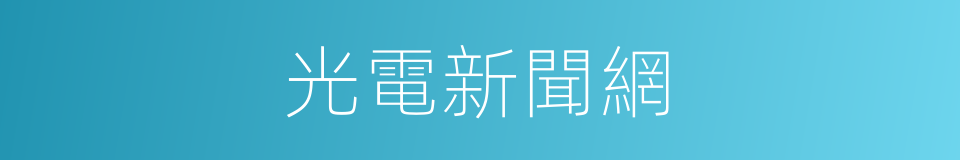 光電新聞網